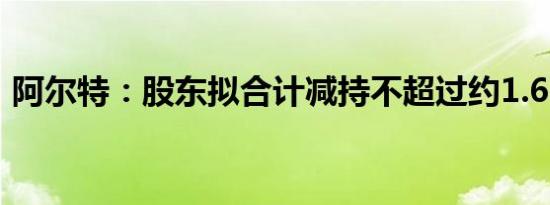 阿尔特：股东拟合计减持不超过约1.6